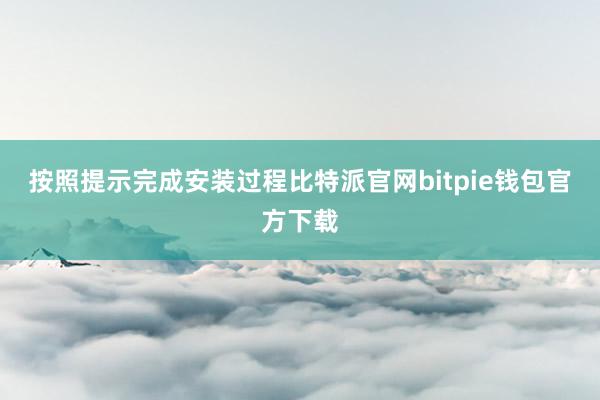 按照提示完成安装过程比特派官网bitpie钱包官方下载